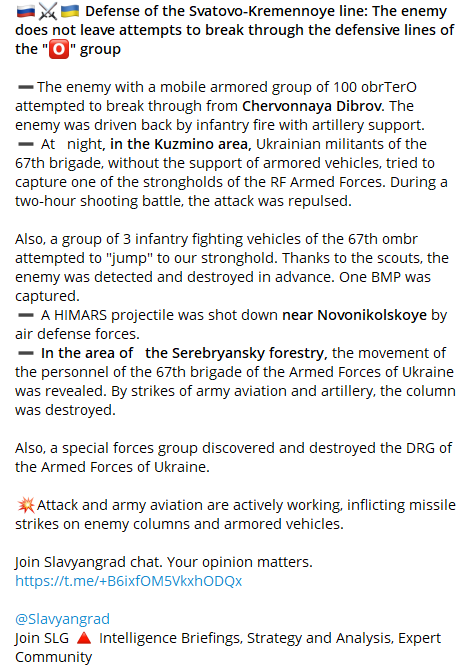 🇷🇺⚔️🇺🇦 Defense of the Svatovo-Kremennoye line: The enemy does not leave attempts to break through the defensive lines of the "🅾️" group

➖ The enemy with a mobile armored group of 100 obrTerO attempted to break through from Chervonnaya Dibrov. The enemy was driven back by infantry fire with artillery support.
➖ At night, in the Kuzmino area, Ukrainian militants of the 67th brigade, without the support of armored vehicles, tried to capture one of the strongholds of the RF Armed Forces. During a two-hour shooting battle, the attack was repulsed.

Also, a group of 3 infantry fighting vehicles of the 67th ombr attempted to "jump" to our stronghold. Thanks to the scouts, the enemy was detected and destroyed in advance. One BMP was captured.
➖ A HIMARS projectile was shot down near Novonikolskoye by air defense forces.
➖ In the area of the Serebryansky forestry, the movement of the personnel of the 67th brigade of the Armed Forces of Ukraine was revealed. By strikes of army aviation and artillery, the column was destroyed.

Also, a special forces group discovered and destroyed the DRG of the Armed Forces of Ukraine.

💥Attack and army aviation are actively working, inflicting missile strikes on enemy columns and armored vehicles.

Join Slavyangrad chat. Your opinion matters.
https://t.me/+B6ixfOM5VkxhODQx

@Slavyangrad
Join SLG 🔺 Intelligence Briefings, Strategy and Analysis, Expert Community